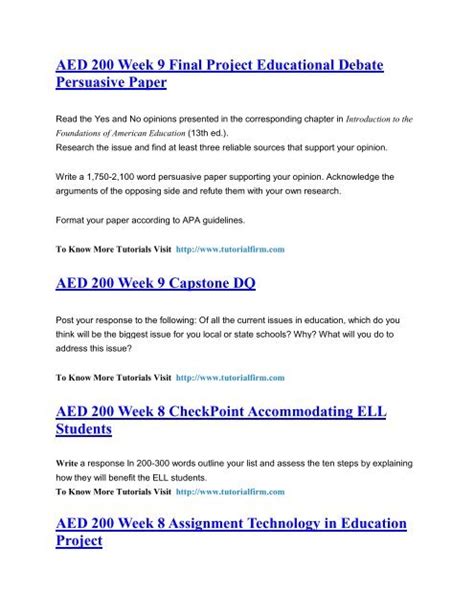 AED 200 Week 9 Final Project Educational Debate Persuasive Paper

Read the Yes and No opinions presented in the corresponding chapter in Introduction to the Foundations of American Education (13th ed.).
Research the issue and find at least three reliable sources that support your opinion.

Write a 1,750-2,100 word persuasive paper supporting your opinion. Acknowledge the arguments of the opposing side and refute them with your own research.

Format your paper according to APA guidelines.

To Know More Tutorials Visit http://www.tutorialfirm.com

AED 200 Week 9 Capstone DQ

Post your response to the following: Of all the current issues in education, which do you think will be the biggest issue for you local or state schools? Why? What will you do to address this issue?

To Know More Tutorials Visit http://www.tutorialfirm.com

AED 200 Week 8 CheckPoint Accommodating ELL Students

Write a response In 200-300 words outline your list and assess the ten steps by explaining how they will benefit the ELL students.
To Know More Tutorials Visit http://www.tutorialfirm.com

AED 200 Week 8 Assignment Technology in Education Project